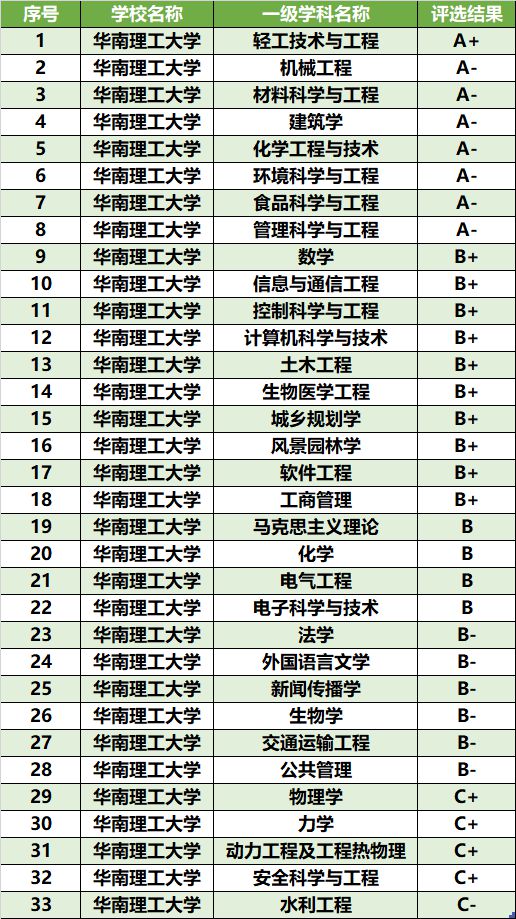 | 序号 | 学校名称 | 一级学科名称 | 评选结果 |
|---|---|---|---|
| 1 | 华南理工大学 | 轻工技术与工程 | A+ |
| 2 | 华南理工大学 | 机械工程 | A- |
| 3 | 华南理工大学 | 材料科学与工程 | A- |
| 4 | 华南理工大学 | 建筑学 | A- |
| 5 | 华南理工大学 | 化学工程与技术 | A- |
| 6 | 华南理工大学 | 环境科学与工程 | A- |
| 7 | 华南理工大学 | 食品科学与工程 | A- |
| 8 | 华南理工大学 | 管理科学与工程 | A- |
| 9 | 华南理工大学 | 数学 | B+ |
| 10 | 华南理工大学 | 信息与通信工程 | B+ |
| 11 | 华南理工大学 | 控制科学与工程 | B+ |
| 12 | 华南理工大学 | 计算机科学与技术 | B+ |
| 13 | 华南理工大学 | 土木工程 | B+ |
| 14 | 华南理工大学 | 生物医学工程 | B+ |
| 15 | 华南理工大学 | 城乡规划学 | B+ |
| 16 | 华南理工大学 | 风景园林学 | B+ |
| 17 | 华南理工大学 | 软件工程 | B+ |
| 18 | 华南理工大学 | 工商管理 | B+ |
| 19 | 华南理工大学 | 马克思主义理论 | B |
| 20 | 华南理工大学 | 化学 | B |
| 21 | 华南理工大学 | 电气工程 | B |
| 22 | 华南理工大学 | 电子科学与技术 | B |
| 23 | 华南理工大学 | 法学 | B- |
| 24 | 华南理工大学 | 外国语言文学 | B- |
| 25 | 华南理工大学 | 新闻传播学 | B- |
| 26 | 华南理工大学 | 生物学 | B- |
| 27 | 华南理工大学 | 交通运输工程 | B- |
| 28 | 华南理工大学 | 公共管理 | B- |
| 29 | 华南理工大学 | 物理学 | C+ |
| 30 | 华南理工大学 | 力学 | C+ |
| 31 | 华南理工大学 | 动力工程及工程热物理 | C+ |
| 32 | 华南理工大学 | 安全科学与工程 | C+ |
| 33 | 华南理工大学 | 水利工程 | C- |